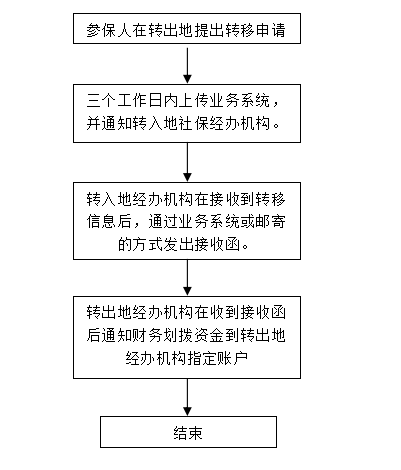 参保人在转出地提出转移申请

三个工作日内上传业务系统，并通知转入地社保经办机构。

转入地经办机构在接收到转移信息后，通过业务系统或邮寄的方式发出接收函。

转出地经办机构在收到接收函后通知财务划拨资金到转出地经办机构指定账户

结束